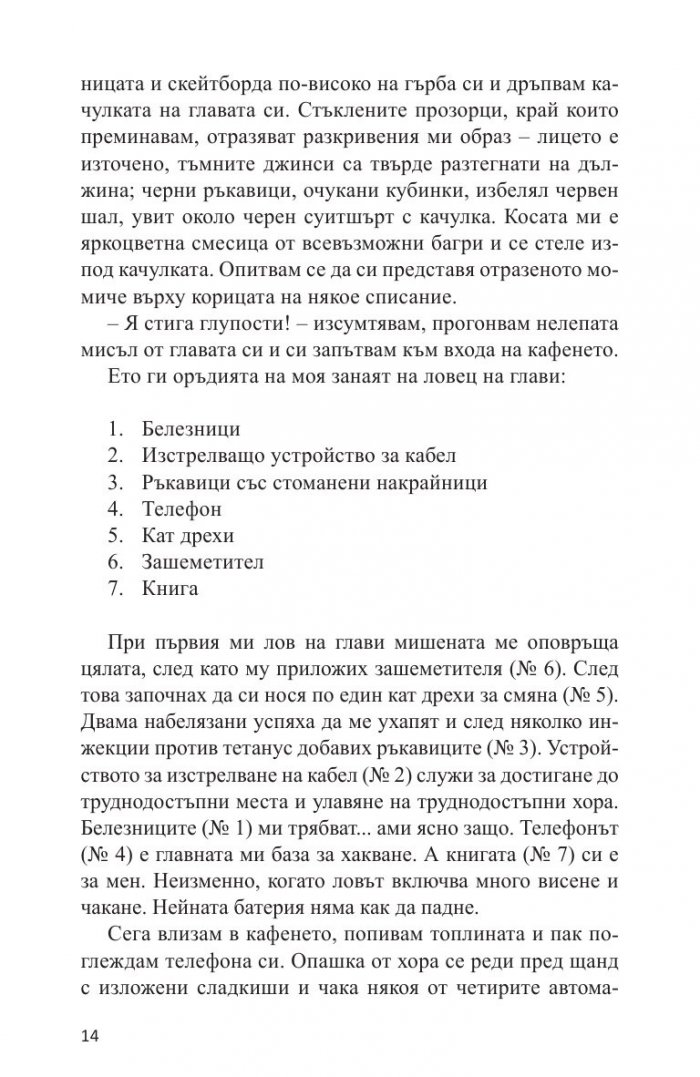 ницата и скейтборда по-високо на гърба си и дръпвам качулката на главата си. Стъклените прозорци, край които преминавам, отразяват разкривения ми образ – лицето е източено, тъмните джинси са твърде разтегнати на дължина; черни ръкавици, очукани кубинки, избелял червен шал, увит около черен суитшърт с качулка. Косата ми е яркоцветна смесица от всевъзможни багри и се стеле изпод качулката. Опитвам се да си представя отразеното момиче върху корицата на някое списание.

– Я стига глупости! – изсумтявам, прогонвам нелепата мисъл от главата си и си запътвам към входа на кафенето.

Ето ги оръдията на моя занаят на ловец на глави:

1. Белезници
2. Изстрелващо устройство за кабел
3. Ръкавици със стоманени накрайници
4. Телефон
5. Кат дрехи
6. Зашеметител
7. Книга

При първия ми лов на глави мишената ме оповръща цялата, след като му приложих зашеметителя (№ 6). След това започнах да си нося по един кат дрехи за смяна (№ 5). Двама набелязани успяха да ме ухапят и след няколко инжекции против тетанус добавих ръкавиците (№ 3). Устройството за изстрелване на кабел (№ 2) служи за достигане до труднодостъпни места и улавяне на труднодостъпни хора. Белезниците (№ 1) ми трябват... ами ясно защо. Телефонът (№ 4) е главната ми база за хакване. А книгата (№ 7) си е за мен. Неизменно, когато ловът включва много висене и чакане. Нейната батерия няма как да падне.

Сега влизам в кафенето, попивам топлината и пак поглеждам телефона си. Опашка от хора се реди пред щанд с изложени сладкиши и чака някоя от четирите автома-

14